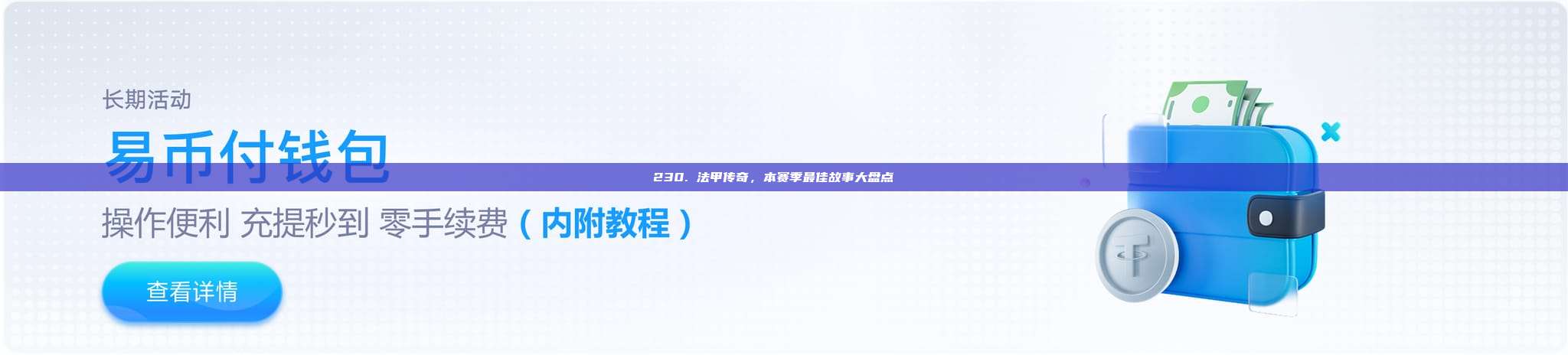 长期活动

易币付钱包

230. 法甲传奇，本赛季最佳故事大盘点

操作便利 充提秒到 零手续费（内附教程）

查看详情